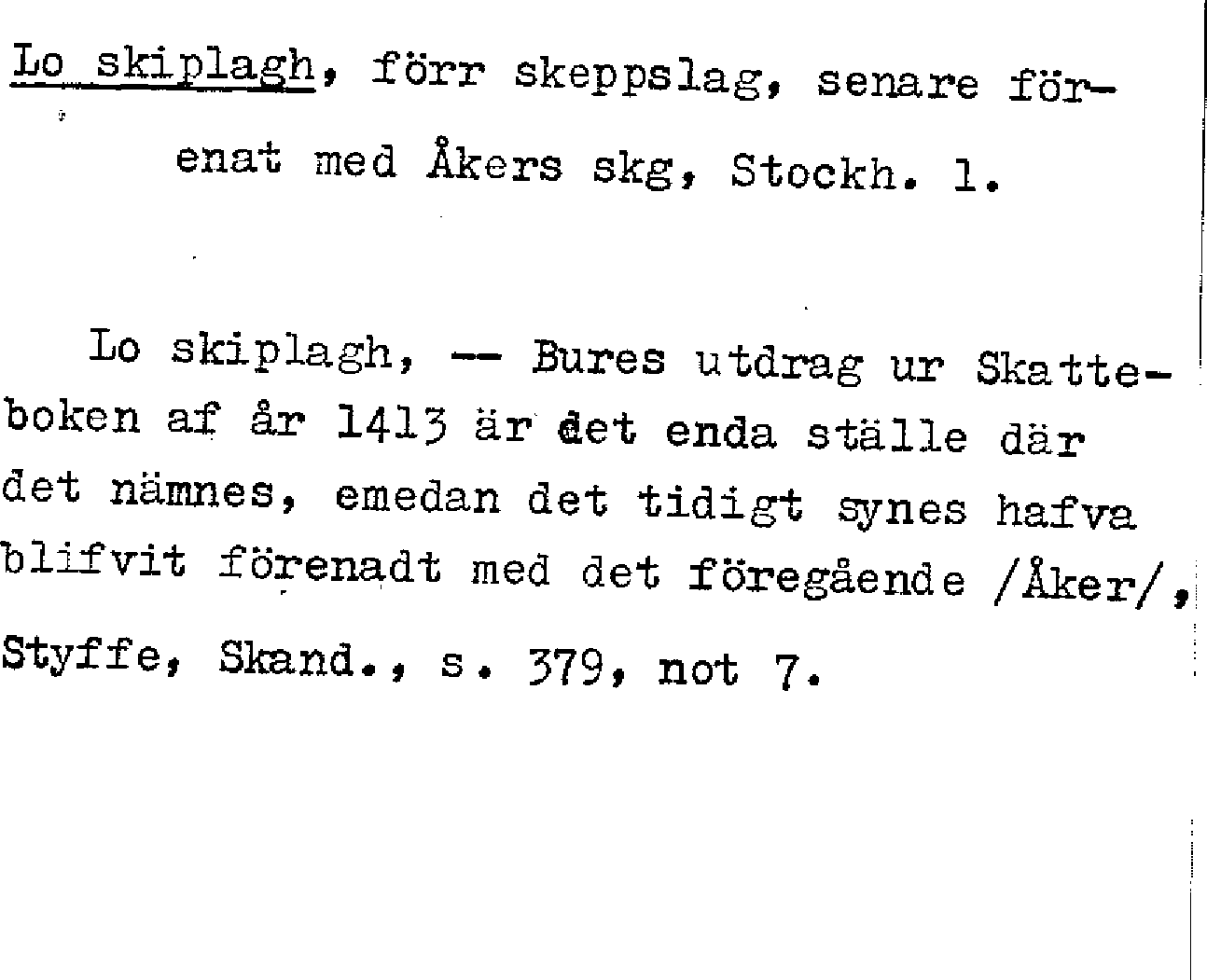 Lo skiplagh, förr skeppslag, senare förenat med Åkers skg, Stockh. l.

Lo skiplagh, -- Bures utdrag ur Skatteboken af år 1413 är det enda ställe där det nämnes, emedan det tidigt synes hafva blifvit förenadt med det föregående /Åker/, Styffe, Skand., s. 379, not 7.